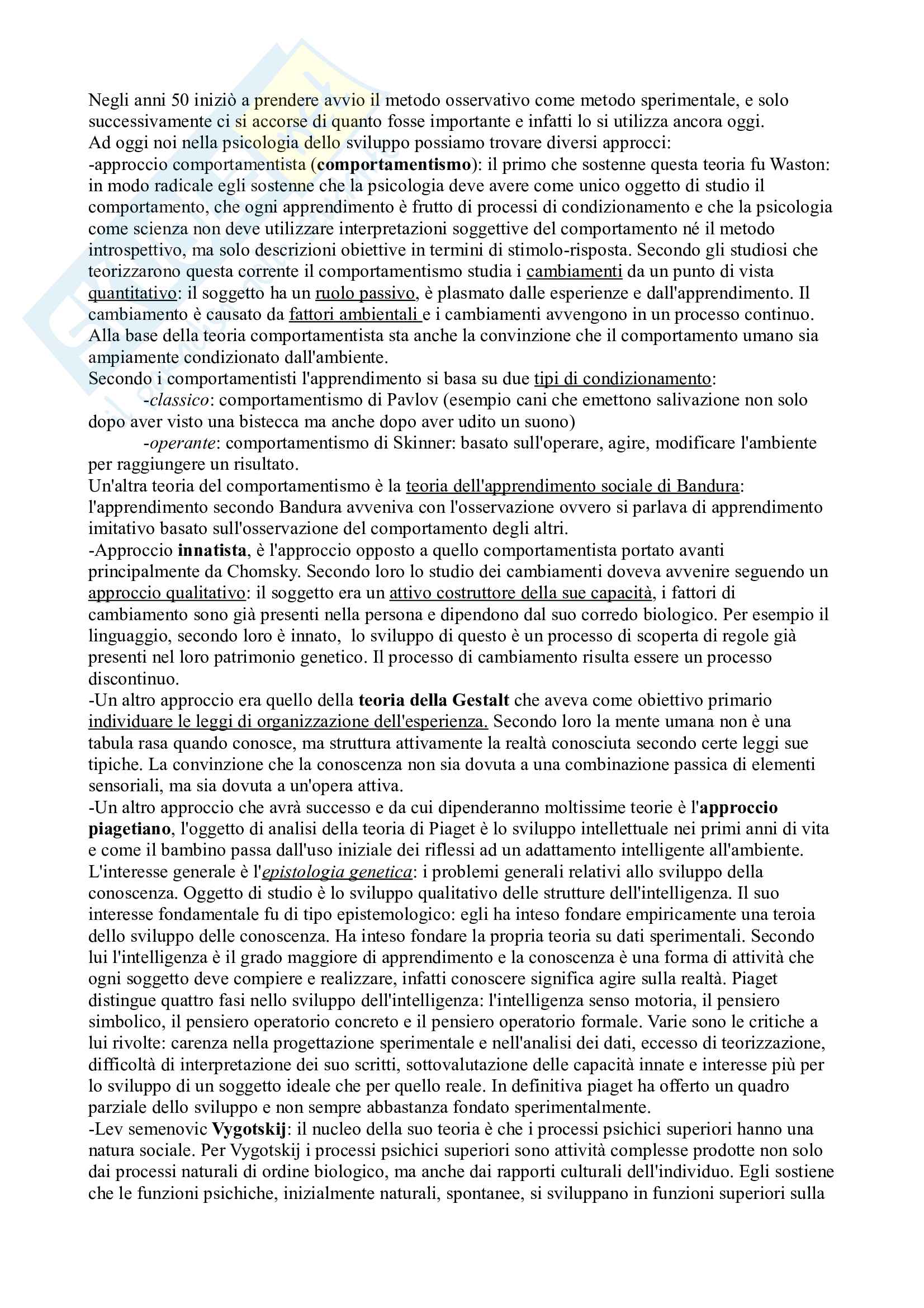 Negli anni 50 iniziò a prendere avvio il metodo osservativo come metodo sperimentale, e solo successivamente ci si accorse di quanto fosse importante e infatti lo si utilizza ancora oggi.
Ad oggi noi nella psicologia dello sviluppo possiamo trovare diversi approcci:
-approccio comportamentista (comportamentismo): il primo che sostenne questa teoria fu Waston: in modo radicale egli sostenne che la psicologia deve avere come unico oggetto di studio il comportamento, che ogni apprendimento è frutto di processi di condizionamento e che la psicologia come scienza non deve utilizzare interpretazioni soggettive del comportamento né il metodo introspettivo, ma solo descrizioni obiettive in termini di stimolo-risposta. Secondo gli studiosi che teorizzarono questa corrente il comportamentismo studia i cambiamenti da un punto di vista quantitativo: il soggetto ha un ruolo passivo, è plasmato dalle esperienze e dall'apprendimento. Il cambiamento è causato da fattori ambientali e i cambiamenti avvengono in un processo continuo. Alla base della teoria comportamentista sta anche la convinzione che il comportamento umano sia ampiamente condizionato dall'ambiente.
Secondo i comportamentisti l'apprendimento si basa su due tipi di condizionamento:
-classico: comportamentismo di Pavlov (esempio cani che emettono salivazione non solo dopo aver visto una bistecca ma anche dopo aver udito un suono)
-operante: comportamentismo di Skinner: basato sull'operare, agire, modificare l'ambiente per raggiungere un risultato.
Un'altra teoria del comportamentismo è la teoria dell'apprendimento sociale di Bandura: l'apprendimento secondo Bandura avveniva con l'osservazione ovvero si parlava di apprendimento imitativo basato sull'osservazione del comportamento degli altri.
-Approccio innatista, è l'approccio opposto a quello comportamentista portato avanti principalmente da Chomsky. Secondo loro lo studio dei cambiamenti doveva avvenire seguendo un approccio qualitativo: il soggetto era un attivo costruttore della sue capacità, i fattori di cambiamento sono già presenti nella persona e dipendono dal suo corredo biologico. Per esempio il linguaggio, secondo loro è innato, lo sviluppo di questo è un processo di scoperta di regole già presenti nel loro patrimonio genetico. Il processo di cambiamento risulta essere un processo discontinuo.
-Un altro approccio era quello della teoria della Gestalt che aveva come obiettivo primario individuare le leggi di organizzazione dell'esperienza. Secondo loro la mente umana non è una tabula rasa quando conosce, ma struttura attivamente la realtà conosciuta secondo certe leggi sue tipiche. La convinzione che la conoscenza non sia dovuta a una combinazione passica di elementi sensoriali, ma sia dovuta a un'opera attiva.
-Un altro approccio che avrà successo e da cui dipenderanno moltissime teorie è l'approccio piagetiano, l'oggetto di analisi della teoria di Piaget è lo sviluppo intellettuale nei primi anni di vita e come il bambino passa dall'uso iniziale dei riflessi ad un adattamento intelligente all'ambiente. L'interesse generale è l'epistologia genetica: i problemi generali relativi allo sviluppo della conoscenza. Oggetto di studio è lo sviluppo qualitativo delle strutture dell'intelligenza. Il suo interesse fondamentale fu di tipo epistemologico: egli ha inteso fondare empiricamente una teroia dello sviluppo delle conoscenza. Ha inteso fondare la propria teoria su dati sperimentali. Secondo lui l'intelligenza è il grado maggiore di apprendimento e la conoscenza è una forma di attività che ogni soggetto deve compiere e realizzare, infatti conoscere significa agire sulla realtà. Piaget distingue quattro fasi nello sviluppo dell'intelligenza: l'intelligenza senso motoria, il pensiero simbolico, il pensiero operatorio concreto e il pensiero operatorio formale. Varie sono le critiche a lui rivolte: carenza nella progettazione sperimentale e nell'analisi dei dati, eccesso di teorizzazione, difficoltà di interpretazione dei suo scritti, sottovalutazione delle capacità innate e interesse più per lo sviluppo di un soggetto ideale che per quello reale. In definitiva piaget ha offerto un quadro parziale dello sviluppo e non sempre abbastanza fondato sperimentalmente.
-Lev semenovic Vygotskij: il nucleo della suo teoria è che i processi psichici superiori hanno una natura sociale. Per Vygotskij i processi psichici superiori sono attività complesse prodotte non solo dai processi naturali di ordine biologico, ma anche dai rapporti culturali dell'individuo. Egli sostiene che le funzioni psichiche, inizialmente naturali, spontanee, si sviluppano in funzioni superiori sulla